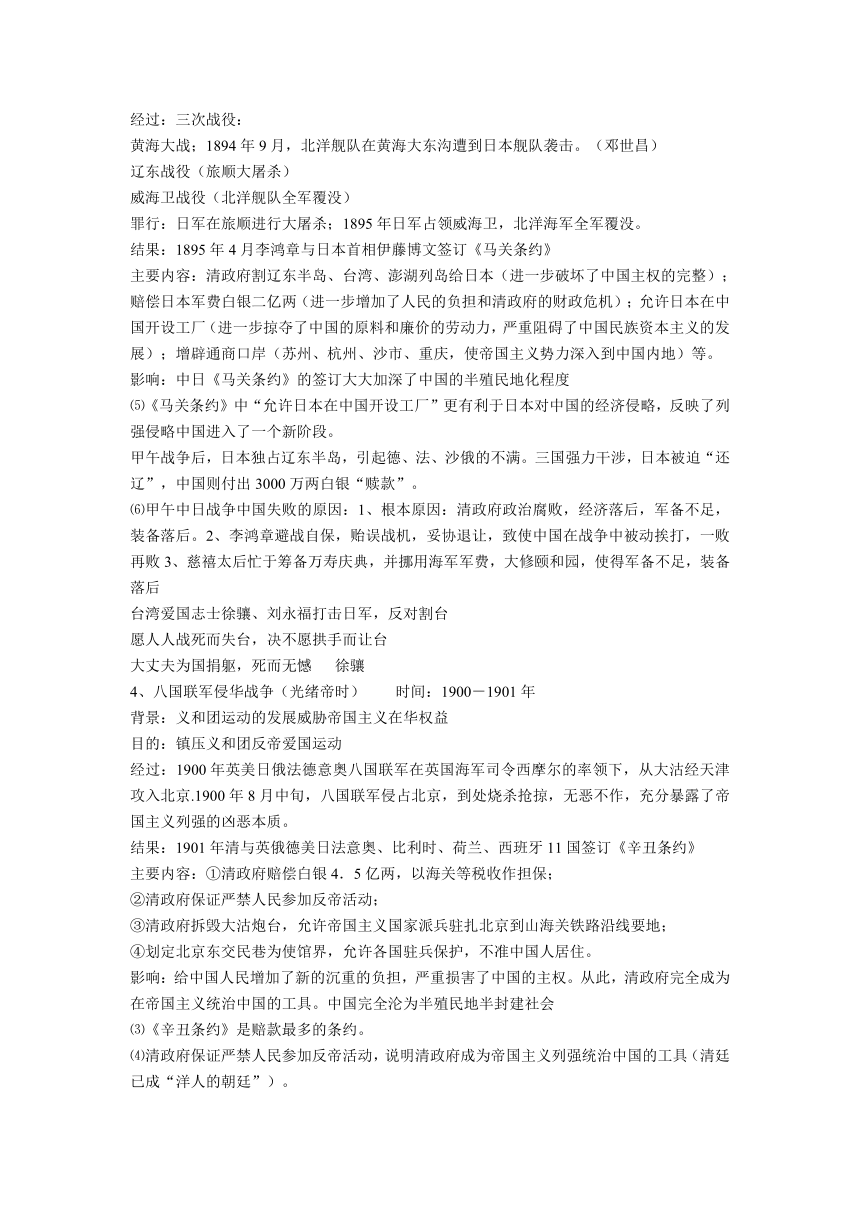 经过：三次战役：
黄海大战：1894 年 9 月，北洋舰队在黄海大东沟遭到日本舰队袭击。（邓世昌）
辽东战役（旅顺大屠杀）
威海卫战役（北洋舰队全军覆没）
罪行：日军在旅顺进行大屠杀；1895 年日军占领威海卫，北洋海军全军覆没。
结果：1895 年 4 月李鸿章与日本首相伊藤博文签订《马关条约》
主要内容：清政府割辽东半岛、台湾、澎湖列岛给日本（进一步破坏了中国主权的完整）；赔偿日本军费白银二亿两（进一步增加了人民的负担和清政府的财政危机）；允许日本在中国开设工厂（进一步掠夺了中国的原料和廉价的劳动力，严重阻碍了中国民族资本主义的发展）；增辟通商口岸（苏州、杭州、沙市、重庆，使帝国主义势力深入到中国内地）等。
影响：中日《马关条约》的签订大大加深了中国的半殖民地化程度
⑸《马关条约》中“允许日本在中国开设工厂”更有利于日本对中国的经济侵略，反映了列强侵略中国进入了一个新阶段。
甲午战争后，日本独占辽东半岛，引起德、法、沙俄的不满。三国强力干涉，日本被迫“还辽”，中国则付出 3000 万两白银“赎款”。
⑹甲午中日战争中国失败的原因：1、根本原因：清政府政治腐败，经济落后，军备不足，装备落后。2、李鸿章避战自保，贻误战机，妥协退让，致使中国在战争中被动挨打，一败再败 3、慈禧太后忙于筹备万寿庆典，并挪用海军军费，大修颐和园，使得军备不足，装备落后
台湾爱国志士徐骧、刘永福打击日军，反对割台
愿人人战死而失台，决不愿拱手而让台
大丈夫为国捐躯，死而无憾　　徐骧
4、八国联军侵华战争（光绪帝时）　　时间：1900－1901 年
背景：义和团运动的发展威胁帝国主义在华权益
目的：镇压义和团反帝爱国运动
经过：1900 年英美日俄法德意奥八国联军在英国海军司令西摩尔的率领下，从大沽经天津攻入北京.1900 年 8 月中旬，八国联军侵占北京，到处烧杀抢掠，无恶不作，充分暴露了帝国主义列强的凶恶本质。
结果：1901 年清与英俄德美日法意奥、比利时、荷兰、西班牙 11 国签订《辛丑条约》
主要内容：①清政府赔偿白银 4．5 亿两，以海关等税收作担保；
②清政府保证严禁人民参加反帝活动；
③清政府拆毁大沽炮台，允许帝国主义国家派兵驻扎北京到山海关铁路沿线要地；
④划定北京东交民巷为使馆界，允许各国驻兵保护，不准中国人居住。
影响：给中国人民增加了新的沉重的负担，严重损害了中国的主权。从此，清政府完全成为在帝国主义统治中国的工具。中国完全沦为半殖民地半封建社会
⑶《辛丑条约》是赔款最多的条约。
⑷清政府保证严禁人民参加反帝活动，说明清政府成为帝国主义列强统治中国的工具（清廷已成“洋人的朝廷”）。